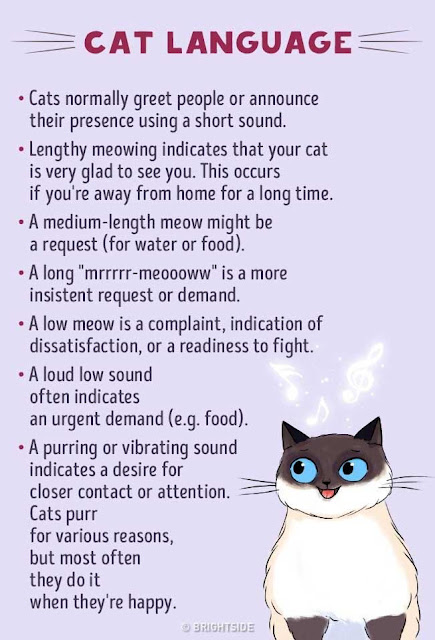 CAT LANGUAGE

• Cats normally greet people or announce their presence using a short sound.

• Lengthy meowing indicates that your cat is very glad to see you. This occurs if you're away from home for a long time.

• A medium-length meow might be a request (for water or food).

• A long "mrrrrr-meoooww" is a more insistent request or demand.

• A low meow is a complaint, indication of dissatisfaction, or a readiness to fight.

• A loud low sound often indicates an urgent demand (e.g. food).

• A purring or vibrating sound indicates a desire for closer contact or attention. Cats purr for various reasons, but most often they do it when they're happy.

© BRIGHTSIDE